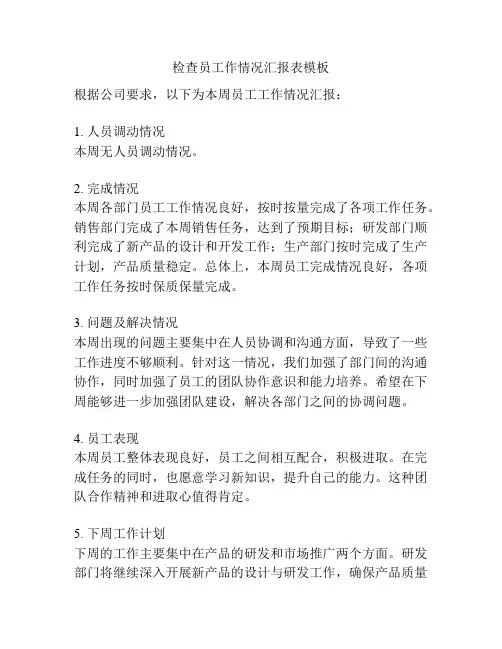 检查员工作情况汇报表模板

根据公司要求，以下为本周员工工作情况汇报：

1. 人员调动情况
本周无人员调动情况。

2. 完成情况
本周各部门员工工作情况良好，按时按量完成了各项工作任务。销售部门完成了本周销售任务，达到了预期目标；研发部门顺利完成了新产品的设计和开发工作；生产部门按时完成了生产计划，产品质量稳定。总体上，本周员工完成情况良好，各项工作任务按时保质保量完成。

3. 问题及解决情况
本周出现的问题主要集中在人员协调和沟通方面，导致了一些工作进度不够顺利。针对这一情况，我们加强了部门间的沟通协作，同时加强了员工的团队协作意识和能力培养。希望在下周能够进一步加强团队建设，解决各部门之间的协调问题。

4. 员工表现
本周员工整体表现良好，员工之间相互配合，积极进取。在完成任务的同时，也愿意学习新知识，提升自己的能力。这种团队合作精神和进取心值得肯定。

5. 下周工作计划
下周的工作主要集中在产品的研发和市场推广两个方面。研发部门将继续深入开展新产品的设计与研发工作，确保产品质量